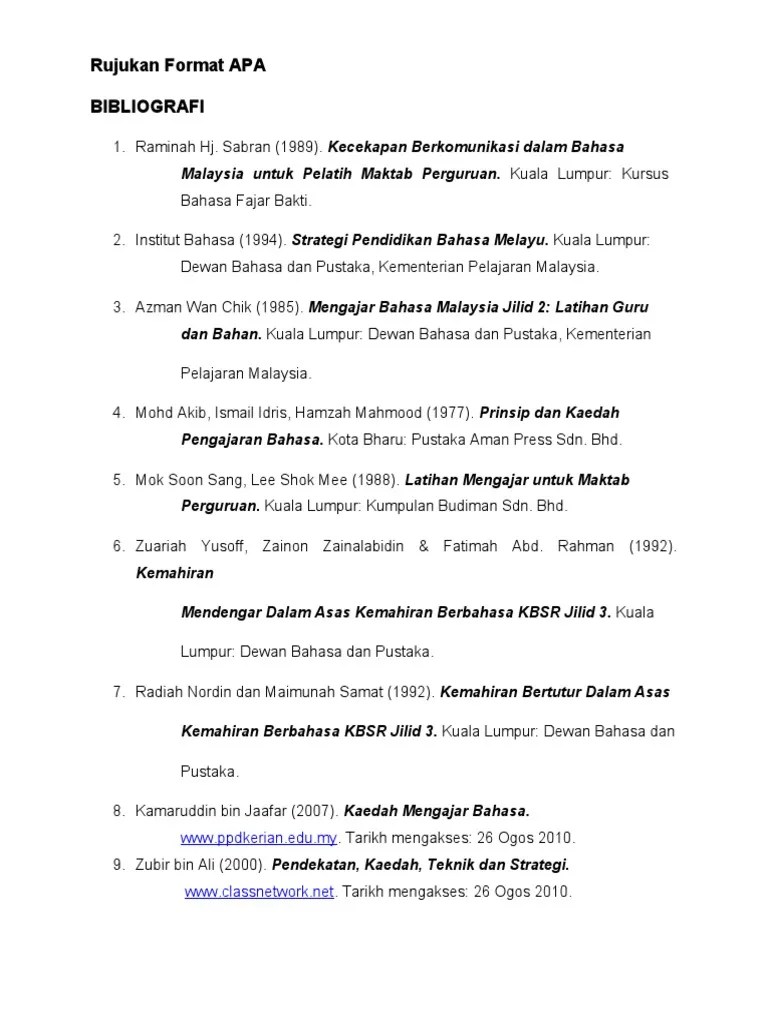 Rujukan Format APA

BIBLIOGRAFI

1. Raminah Hj. Sabran (1989). Kecekapan Berkomunikasi dalam Bahasa Malaysia untuk Pelatih Maktab Perguruan. Kuala Lumpur: Kursus Bahasa Fajar Bakti.

2. Institut Bahasa (1994). Strategi Pendidikan Bahasa Melayu. Kuala Lumpur: Dewan Bahasa dan Pustaka, Kementerian Pelajaran Malaysia.

3. Azman Wan Chik (1985). Mengajar Bahasa Malaysia Jilid 2: Latihan Guru dan Bahan. Kuala Lumpur: Dewan Bahasa dan Pustaka, Kementerian

Pelajaran Malaysia.

4. Mohd Akib, Ismail Idris, Hamzah Mahmood (1977). Prinsip dan Kaedah Pengajaran Bahasa. Kota Bharu: Pustaka Aman Press Sdn. Bhd.

5. Mok Soon Sang, Lee Shok Mee (1988). Latihan Mengajar untuk Maktab Perguruan. Kuala Lumpur: Kumpulan Budiman Sdn. Bhd.

6. Zuariah Yusoff, Zainon Zainalabidin & Fatimah Abd. Rahman (1992). Kemahiran

Mendengar Dalam Asas Kemahiran Berbahasa KBSR Jilid 3. Kuala

Lumpur: Dewan Bahasa dan Pustaka.

7. Radiah Nordin dan Maimunah Samat (1992). Kemahiran Bertutur Dalam Asas

Kemahiran Berbahasa KBSR Jilid 3. Kuala Lumpur: Dewan Bahasa dan

Pustaka.

8. Kamaruddin bin Jaafar (2007). Kaedah Mengajar Bahasa. www.ppdkerian.edu.my. Tarikh mengakses: 26 Ogos 2010.

9. Zubir bin Ali (2000). Pendekatan, Kaedah, Teknik dan Strategi. www.classnetwork.net. Tarikh mengakses: 26 Ogos 2010.